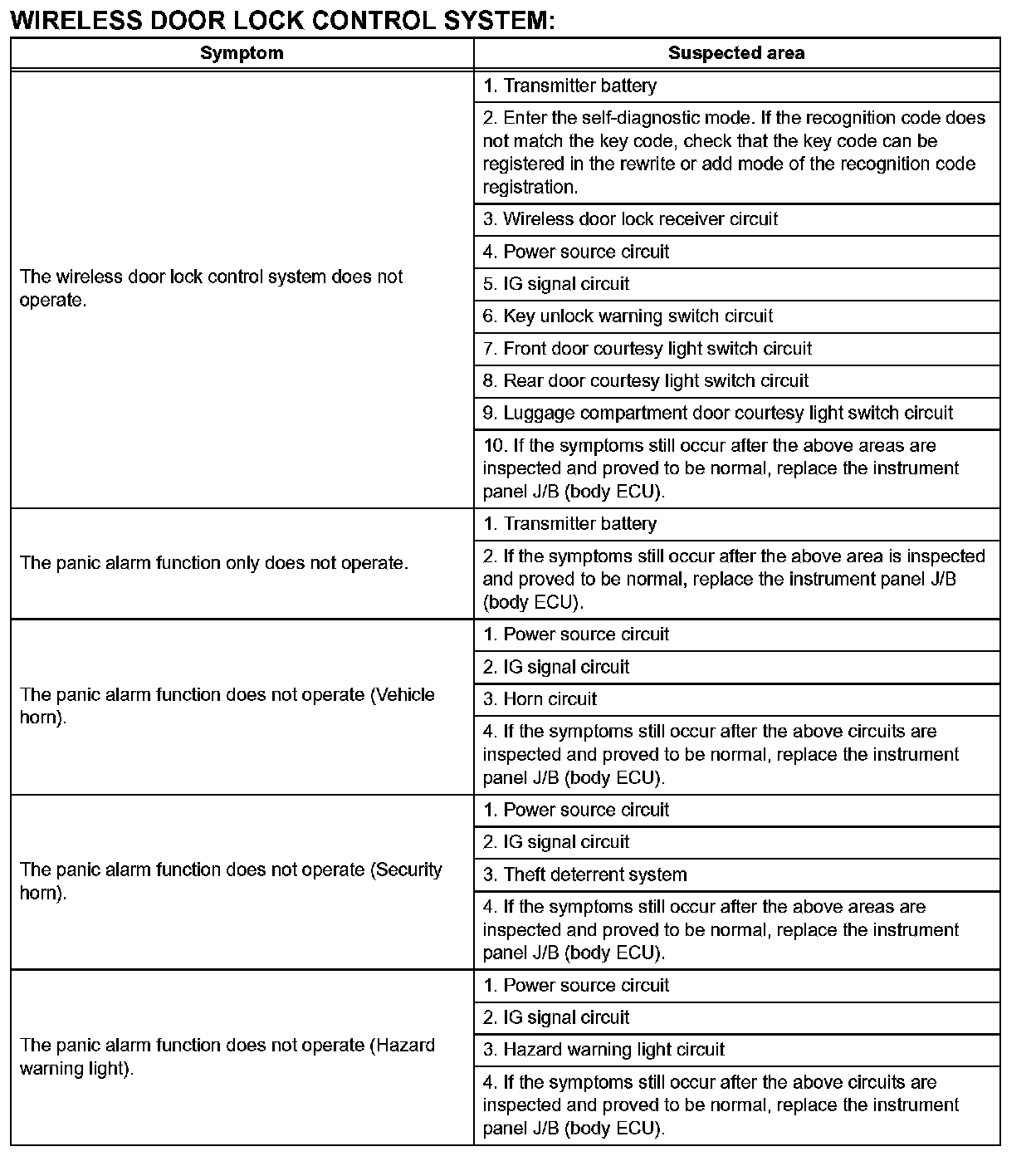 WIRELESS DOOR LOCK CONTROL SYSTEM:

| Symptom | Suspected area |
|---|---|
| The wireless door lock control system does not operate. | 1. Transmitter battery |
| | 2. Enter the self-diagnostic mode. If the recognition code does not match the key code, check that the key code can be registered in the rewrite or add mode of the recognition code registration. |
| | 3. Wireless door lock receiver circuit |
| | 4. Power source circuit |
| | 5. IG signal circuit |
| | 6. Key unlock warning switch circuit |
| | 7. Front door courtesy light switch circuit |
| | 8. Rear door courtesy light switch circuit |
| | 9. Luggage compartment door courtesy light switch circuit |
| | 10. If the symptoms still occur after the above areas are inspected and proved to be normal, replace the instrument panel J/B (body ECU). |
| The panic alarm function only does not operate. | 1. Transmitter battery |
| | 2. If the symptoms still occur after the above area is inspected and proved to be normal, replace the instrument panel J/B (body ECU). |
| The panic alarm function does not operate (Vehicle horn). | 1. Power source circuit |
| | 2. IG signal circuit |
| | 3. Horn circuit |
| | 4. If the symptoms still occur after the above circuits are inspected and proved to be normal, replace the instrument panel J/B (body ECU). |
| The panic alarm function does not operate (Security horn). | 1. Power source circuit |
| | 2. IG signal circuit |
| | 3. Theft deterrent system |
| | 4. If the symptoms still occur after the above areas are inspected and proved to be normal, replace the instrument panel J/B (body ECU). |
| The panic alarm function does not operate (Hazard warning light). | 1. Power source circuit |
| | 2. IG signal circuit |
| | 3. Hazard warning light circuit |
| | 4. If the symptoms still occur after the above circuits are inspected and proved to be normal, replace the instrument panel J/B (body ECU). |